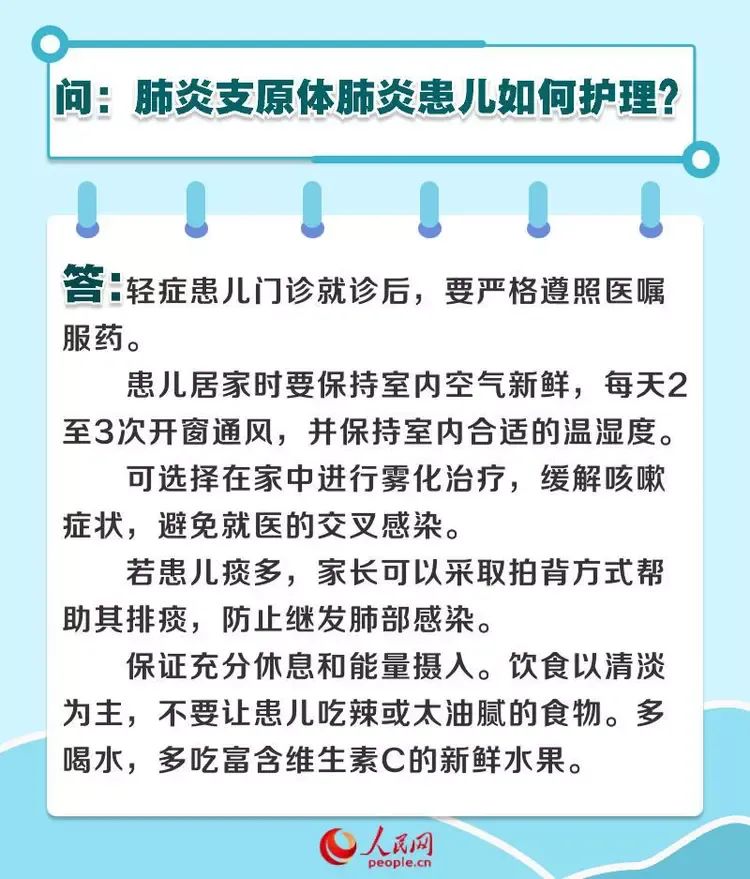 问：肺炎支原体肺炎患儿如何护理？

答：轻症患儿门诊就诊后，要严格遵照医嘱服药。

患儿居家时要保持室内空气新鲜，每天2至3次开窗通风，并保持室内合适的温湿度。

可选择在家中进行雾化治疗，缓解咳嗽症状，避免就医的交叉感染。

若患儿痰多，家长可以采取拍背方式帮助其排痰，防止继发肺部感染。

保证充分休息和能量摄入。饮食以清淡为主，不要让患儿吃辣或太油腻的食物。多喝水，多吃富含维生素C的新鲜水果。

人民网
people.cn